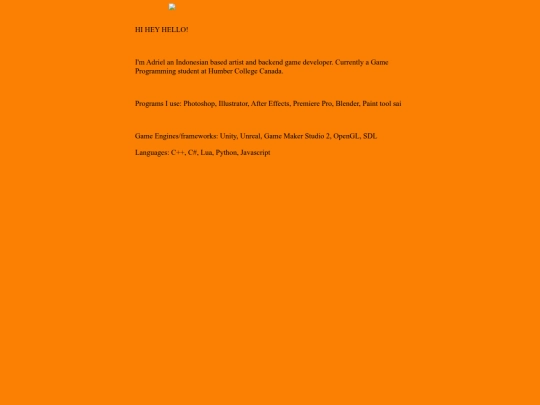 HI HEY HELLO!

I'm Adriel an Indonesian based artist and backend game developer. Currently a Game Programming student at Humber College Canada.

Programs I use: Photoshop, Illustrator, After Effects, Premiere Pro, Blender, Paint tool sai

Game Engines/frameworks: Unity, Unreal, Game Maker Studio 2, OpenGL, SDL

Languages: C++, C#, Lua, Python, Javascript